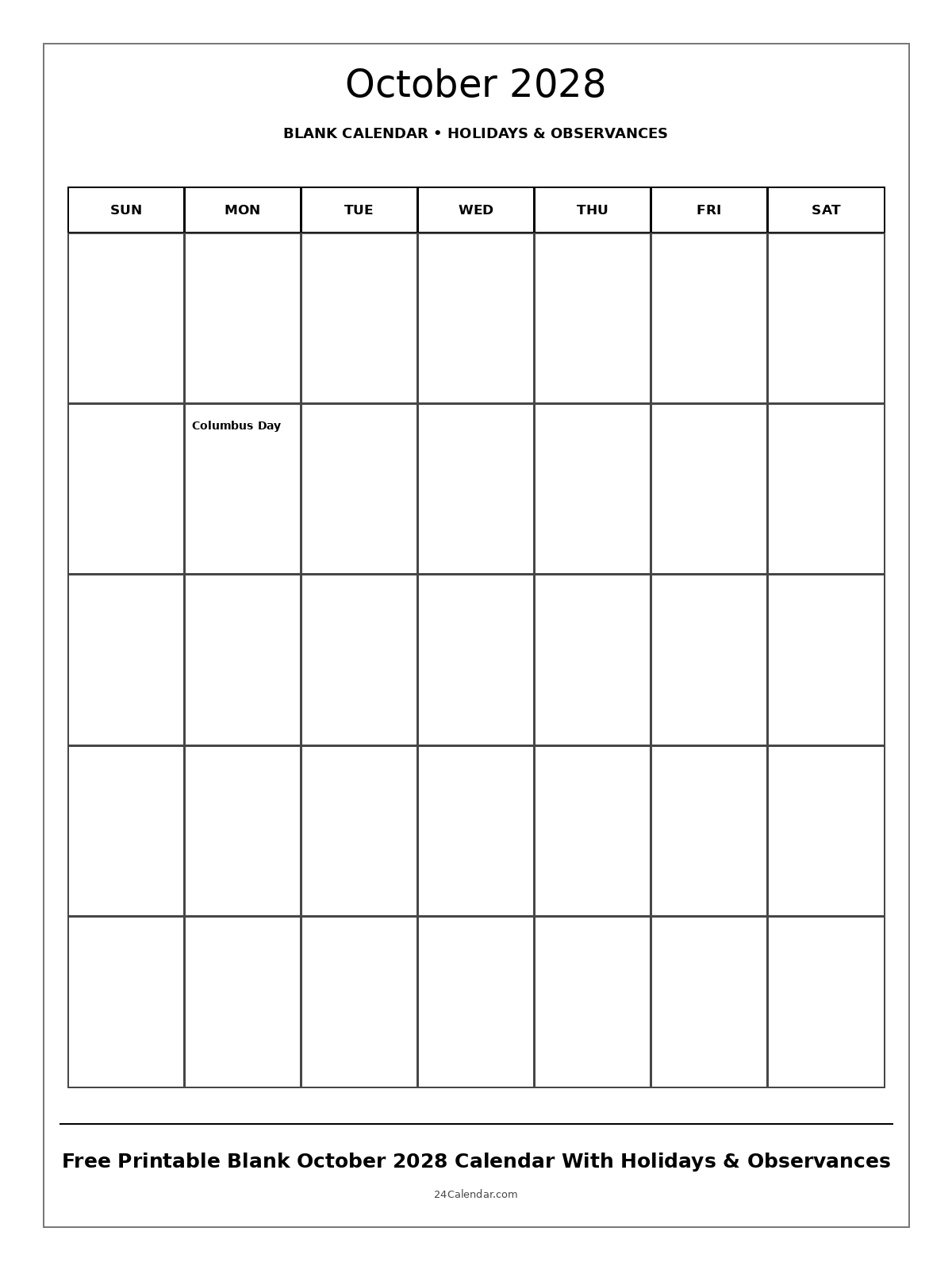 October 2028

BLANK CALENDAR • HOLIDAYS & OBSERVANCES

| SUN | MON | TUE | WED | THU | FRI | SAT |
|---|---|---|---|---|---|---|
| | | | | | | |
| | Columbus Day | | | | | |
| | | | | | | |
| | | | | | | |
| | | | | | | |

Free Printable Blank October 2028 Calendar With Holidays & Observances

24Calendar.com